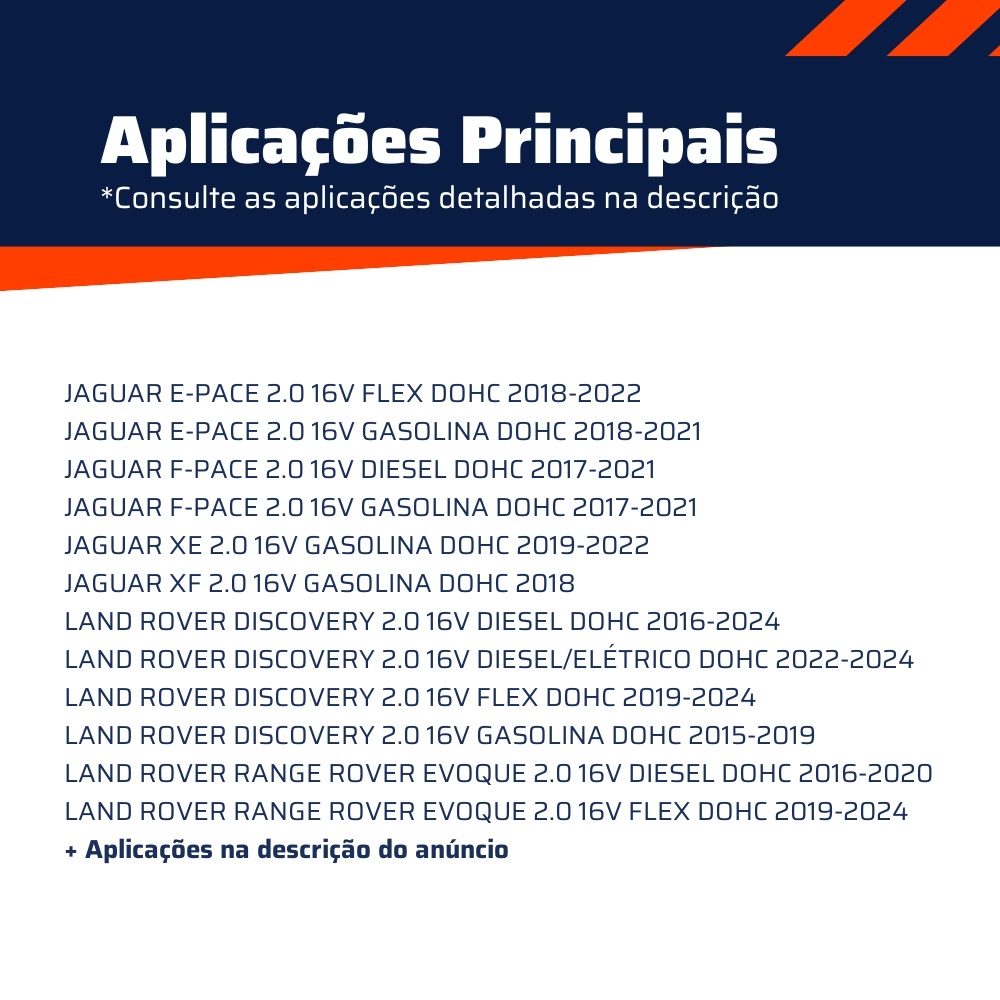 Aplicações Principais
*Consulte as aplicações detalhadas na descrição

JAGUAR E-PACE 2.0 16V FLEX DOHC 2018-2022
JAGUAR E-PACE 2.0 16V GASOLINA DOHC 2018-2021
JAGUAR F-PACE 2.0 16V DIESEL DOHC 2017-2021
JAGUAR F-PACE 2.0 16V GASOLINA DOHC 2017-2021
JAGUAR XE 2.0 16V GASOLINA DOHC 2019-2022
JAGUAR XF 2.0 16V GASOLINA DOHC 2018
LAND ROVER DISCOVERY 2.0 16V DIESEL DOHC 2016-2024
LAND ROVER DISCOVERY 2.0 16V DIESEL/ELÉTRICO DOHC 2022-2024
LAND ROVER DISCOVERY 2.0 16V FLEX DOHC 2019-2024
LAND ROVER DISCOVERY 2.0 16V GASOLINA DOHC 2015-2019
LAND ROVER RANGE ROVER EVOQUE 2.0 16V DIESEL DOHC 2016-2020
LAND ROVER RANGE ROVER EVOQUE 2.0 16V FLEX DOHC 2019-2024
+ Aplicações na descrição do anúncio